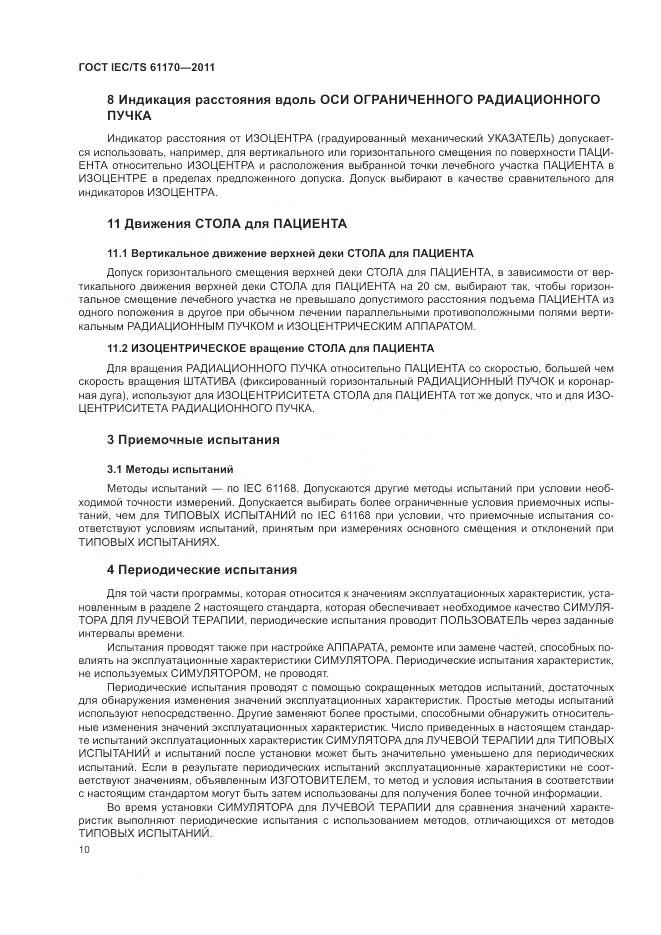 ГОСТ IEC/TS 61170—2011

8 Индикация расстояния вдоль ОСИ ОГРАНИЧЕННОГО РАДИАЦИОННОГО ПУЧКА

Индикатор расстояния от ИЗОЦЕНТРА (градуированный механический УКАЗАТЕЛЬ) допускается использовать, например, для вертикального или горизонтального смещения по поверхности ПАЦИЕНТА относительно ИЗОЦЕНТРА и расположения выбранной точки лечебного участка ПАЦИЕНТА в ИЗОЦЕНТРЕ в пределах предложенного допуска. Допуск выбирают в качестве сравнительного для индикаторов ИЗОЦЕНТРА.

11 Движения СТОЛА для ПАЦИЕНТА

11.1 Вертикальное движение верхней деки СТОЛА для ПАЦИЕНТА

Допуск горизонтального смещения верхней деки СТОЛА для ПАЦИЕНТА, в зависимости от вертикального движения верхней деки СТОЛА для ПАЦИЕНТА на 20 см, выбирают так, чтобы горизонтальное смещение лечебного участка не превышало допустимого расстояния подъема ПАЦИЕНТА из одного положения в другое при обычном лечении параллельными противоположными полями вертикальным РАДИАЦИОННЫМ ПУЧКОМ и ИЗОЦЕНТРИЧЕСКИМ АППАРАТОМ.

11.2 ИЗОЦЕНТРИЧЕСКОЕ вращение СТОЛА для ПАЦИЕНТА

Для вращения РАДИАЦИОННОГО ПУЧКА относительно ПАЦИЕНТА со скоростью, большей чем скорость вращения ШТАТИВА (фиксированный горизонтальный РАДИАЦИОННЫЙ ПУЧОК и коронарная дуга), используют для ИЗОЦЕНТРИСИТЕТА СТОЛА для ПАЦИЕНТА тот же допуск, что и для ИЗОЦЕНТРИСИТЕТА РАДИАЦИОННОГО ПУЧКА.

3 Приемочные испытания

3.1 Методы испытаний

Методы испытаний — по IEC 61168. Допускаются другие методы испытаний при условии необходимой точности измерений. Допускается выбирать более ограниченные условия приемочных испытаний, чем для ТИПОВЫХ ИСПЫТАНИЙ по IEC 61168 при условии, что приемочные испытания соответствуют условиям испытаний, принятым при измерениях основного смещения и отклонений при ТИПОВЫХ ИСПЫТАНИЯХ.

4 Периодические испытания

Для той части программы, которая относится к значениям эксплуатационных характеристик, установленным в разделе 2 настоящего стандарта, которая обеспечивает необходимое качество СИМУЛЯТОРА ДЛЯ ЛУЧЕВОЙ ТЕРАПИИ, периодические испытания проводит ПОЛЬЗОВАТЕЛЬ через заданные интервалы времени.

Испытания проводят также при настройке АППАРАТА, ремонте или замене частей, способных повлиять на эксплуатационные характеристики СИМУЛЯТОРА. Периодические испытания характеристик, не используемых СИМУЛЯТОРОМ, не проводят.

Периодические испытания проводят с помощью сокращенных методов испытаний, достаточных для обнаружения изменения значений эксплуатационных характеристик. Простые методы испытаний используют непосредственно. Другие заменяют более простыми, способными обнаружить относительные изменения значений эксплуатационных характеристик. Число приведенных в настоящем стандарте испытаний эксплуатационных характеристик СИМУЛЯТОРА для ЛУЧЕВОЙ ТЕРАПИИ для ТИПОВЫХ ИСПЫТАНИЙ и испытаний после установки может быть значительно уменьшено для периодических испытаний. Если в результате периодических испытаний эксплуатационные характеристики не соответствуют значениям, объявленным ИЗГОТОВИТЕЛЕМ, то метод и условия испытания в соответствии с настоящим стандартом могут быть затем использованы для получения более точной информации.

Во время установки СИМУЛЯТОРА для ЛУЧЕВОЙ ТЕРАПИИ для сравнения значений характеристик выполняют периодические испытания с использованием методов, отличающихся от методов ТИПОВЫХ ИСПЫТАНИЙ.

10